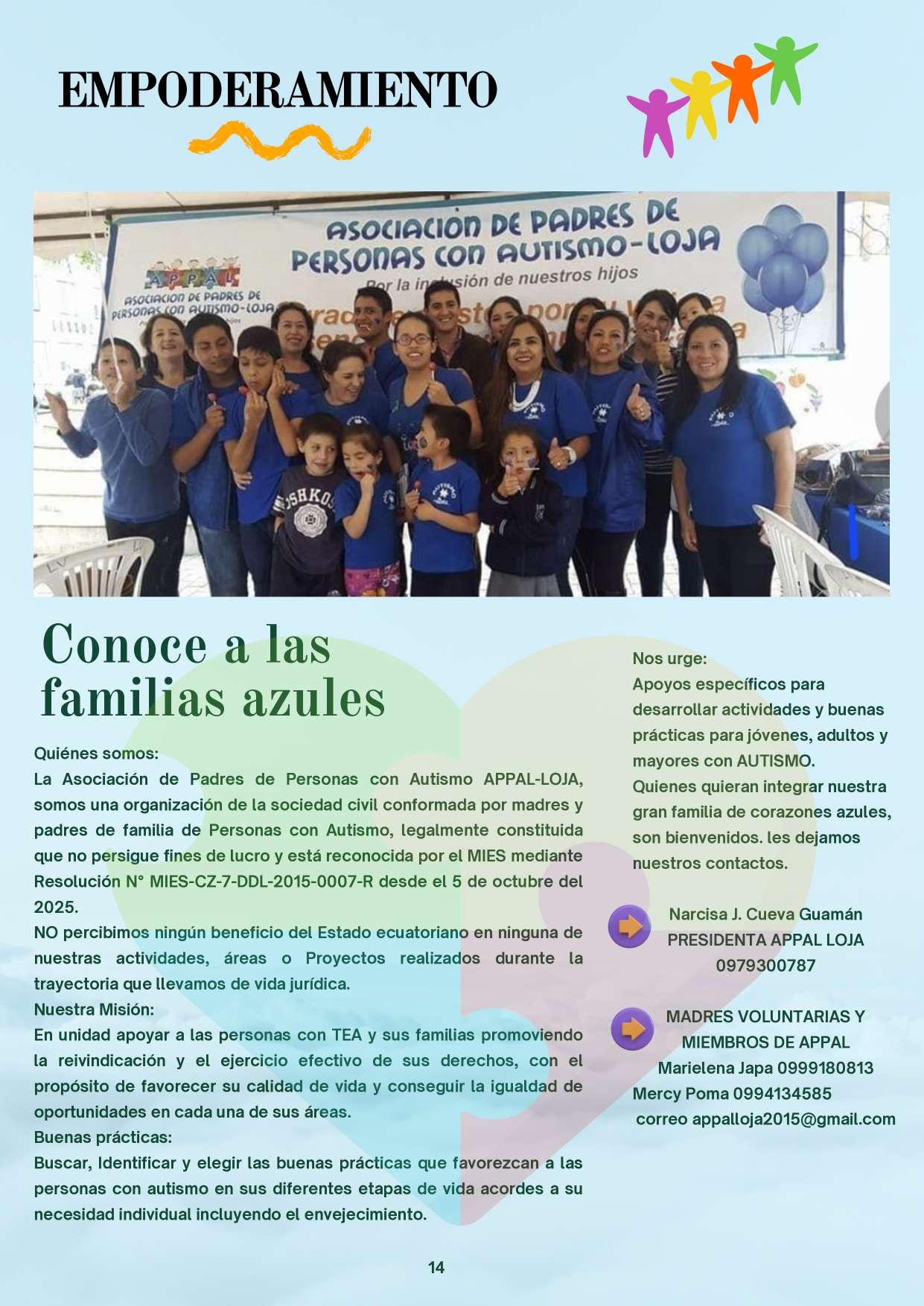 EMPODERAMIENTO

ASOCIACION DE PADRES DE PERSONAS CON AUTISMO-LOJA
Por la inclusión de nuestros hijos

APPAL
ASOCIACION DE PADRES DE PERSONAS CON AUTISMO-LOJA

Conoce a las familias azules

Quiénes somos:
La Asociación de Padres de Personas con Autismo APPAL-LOJA, somos una organización de la sociedad civil conformada por madres y padres de familia de Personas con Autismo, legalmente constituida que no persigue fines de lucro y está reconocida por el MIES mediante Resolución N° MIES-CZ-7-DDL-2015-0007-R desde el 5 de octubre del 2025.
NO percibimos ningún beneficio del Estado ecuatoriano en ninguna de nuestras actividades, áreas o Proyectos realizados durante la trayectoria que llevamos de vida jurídica.
Nuestra Misión:
En unidad apoyar a las personas con TEA y sus familias promoviendo la reivindicación y el ejercicio efectivo de sus derechos, con el propósito de favorecer su calidad de vida y conseguir la igualdad de oportunidades en cada una de sus áreas.
Buenas prácticas:
Buscar, Identificar y elegir las buenas prácticas que favorezcan a las personas con autismo en sus diferentes etapas de vida acordes a su necesidad individual incluyendo el envejecimiento.

Nos urge:
Apoyos específicos para desarrollar actividades y buenas prácticas para jóvenes, adultos y mayores con AUTISMO.
Quienes quieran integrar nuestra gran familia de corazones azules, son bienvenidos. les dejamos nuestros contactos.

Narcisa J. Cueva Guamán
PRESIDENTA APPAL LOJA
0979300787

MADRES VOLUNTARIAS Y MIEMBROS DE APPAL
Marielena Japa 0999180813
Mercy Poma 0994134585
correo appalloja2015@gmail.com

14